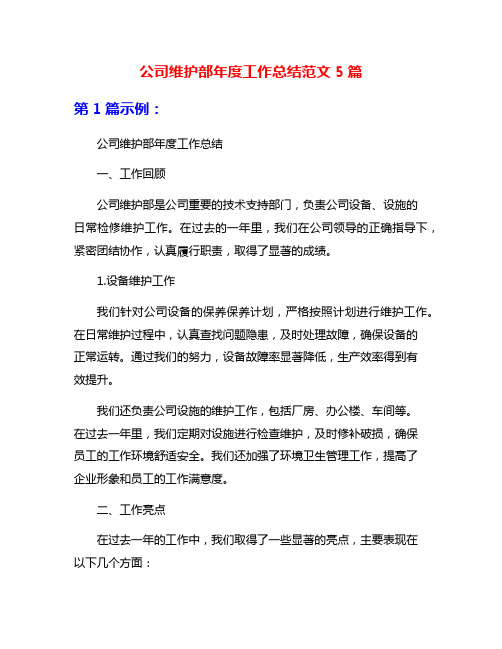 公司维护部年度工作总结范文 5 篇

第 1 篇示例：

公司维护部年度工作总结

一、工作回顾

公司维护部是公司重要的技术支持部门，负责公司设备、设施的日常检修维护工作。在过去的一年里，我们在公司领导的正确指导下，紧密团结协作，认真履行职责，取得了显著的成绩。

1.设备维护工作

我们针对公司设备的保养保养计划，严格按照计划进行维护工作。在日常维护过程中，认真查找问题隐患，及时处理故障，确保设备的正常运转。通过我们的努力，设备故障率显著降低，生产效率得到有效提升。

我们还负责公司设施的维护工作，包括厂房、办公楼、车间等。在过去一年里，我们定期对设施进行检查维护，及时修补破损，确保员工的工作环境舒适安全。我们还加强了环境卫生管理工作，提高了企业形象和员工的工作满意度。

二、工作亮点

在过去一年的工作中，我们取得了一些显著的亮点，主要表现在以下几个方面：